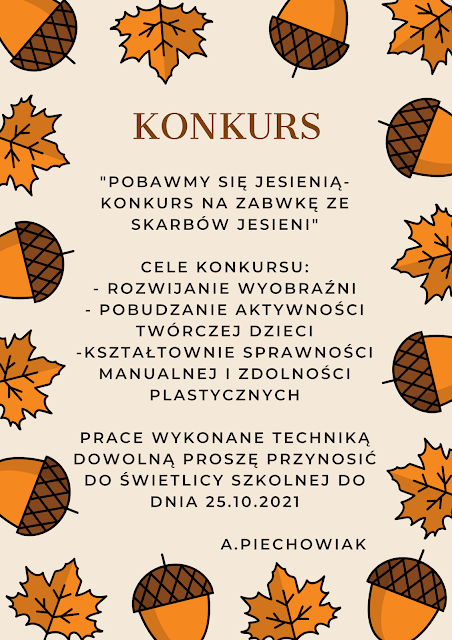 KONKURS

"POBAWMY SIĘ JESIENIĄ-KONKURS NA ZABWKĘ ZE SKARBÓW JESIENI"

CELE KONKURSU:
- ROZWIJANIE WYOBRAŹNI
- POBUDZANIE AKTYWNOŚCI TWÓRCZEJ DZIECI
-KSZTAŁTOWNIE SPRAWNOŚCI MANUALNEJ I ZDOLNOŚCI PLASTYCZNYCH

PRACE WYKONANE TECHNIKĄ DOWOLNĄ PROSZĘ PRZYNOSIĆ DO ŚWIETLICY SZKOLNEJ DO DNIA 25.10.2021

A.PIECHOWIAK